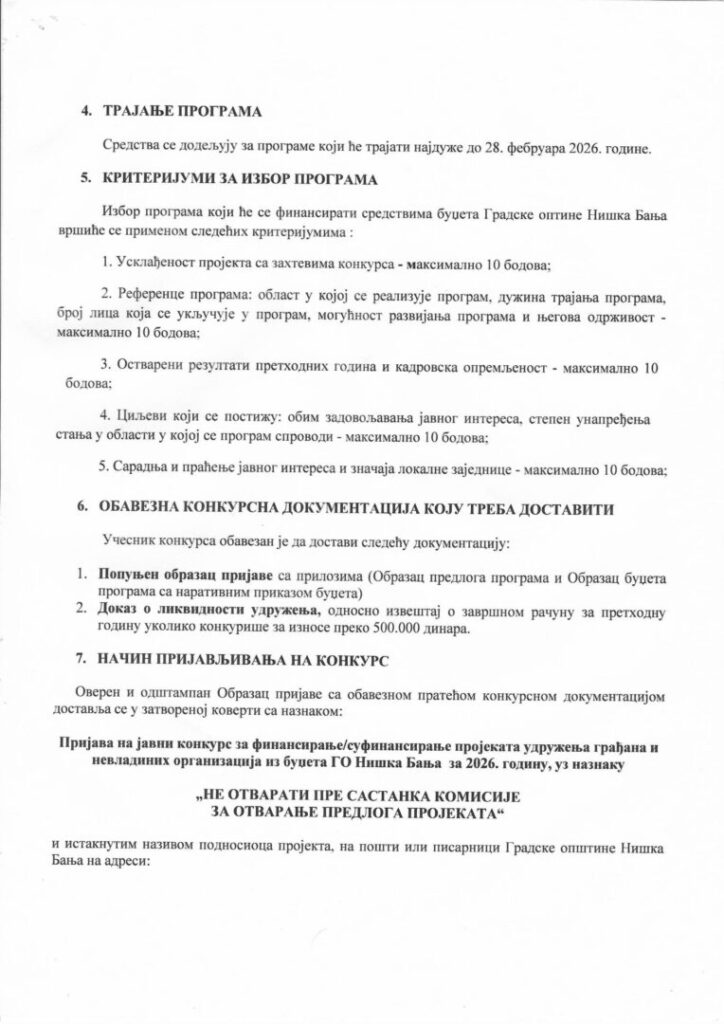 4. ТРАЈАЊЕ ПРОГРАМА

Средства се додељују за програме који ће трајати најдуже до 28. фебруара 2026. године.

5. КРИТЕРИЈУМИ ЗА ИЗБОР ПРОГРАМА

Избор програма који ће се финансирати средствима буџета Градске оптине Нишка Бања вршиће се применом следећих критеријумима :

1. Усклађеност пројекта са захтевима конкурса - максимално 10 бодова;

2. Референце програма: област у којој се реализује програм, дужина трајања програма, број лица која се укључује у програм, могућност развијања програма и његова одрживост - максимално 10 бодова;

3. Остварени резултати претходних година и кадровска опремљеност - максимално 10 бодова;

4. Циљеви који се постижу: обим задовољавања јавног интереса, степен унапређења стања у области у којој се програм спроводи - максимално 10 бодова;

5. Сарадња и праћење јавног интереса и значаја локалне заједнице - максимално 10 бодова;

6. ОБАВЕЗНА КОНКУРСНА ДОКУМЕНТАЦИЈА КОЈУ ТРЕБА ДОСТАВИТИ

Учесник конкурса обавезан је да достави следећу документацију:

1. Попуњен образац пријаве са прилозима (Образац предлога програма и Образац буџета програма са наративним приказом буџета)
2. Доказ о ликвидности удружења, односно извештај о завршном рачуну за претходну годину уколико конкурише за износе преко 500.000 динара.

7. НАЧИН ПРИЈАВЉИВАЊА НА КОНКУРС

Оверен и одштампан Образац пријаве са обавезном пратећом конкурсном документацијом доставља се у затвореној коверти са назнаком:

Пријава на јавни конкурс за финансирање/суфинансирање пројеката удружења грађана и невладиних организација из буџета ГО Нишка Бања за 2026. годину, уз назнаку

„НЕ ОТВАРАТИ ПРЕ САСТАНКА КОМИСИЈЕ ЗА ОТВАРАЊЕ ПРЕДЛОГА ПРОЈЕКАТА“

и истакнутим називом подносиоца пројекта, на пошти или писарници Градске општине Нишка Бања на адреси: